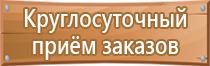 Круглосуточный приём заказов